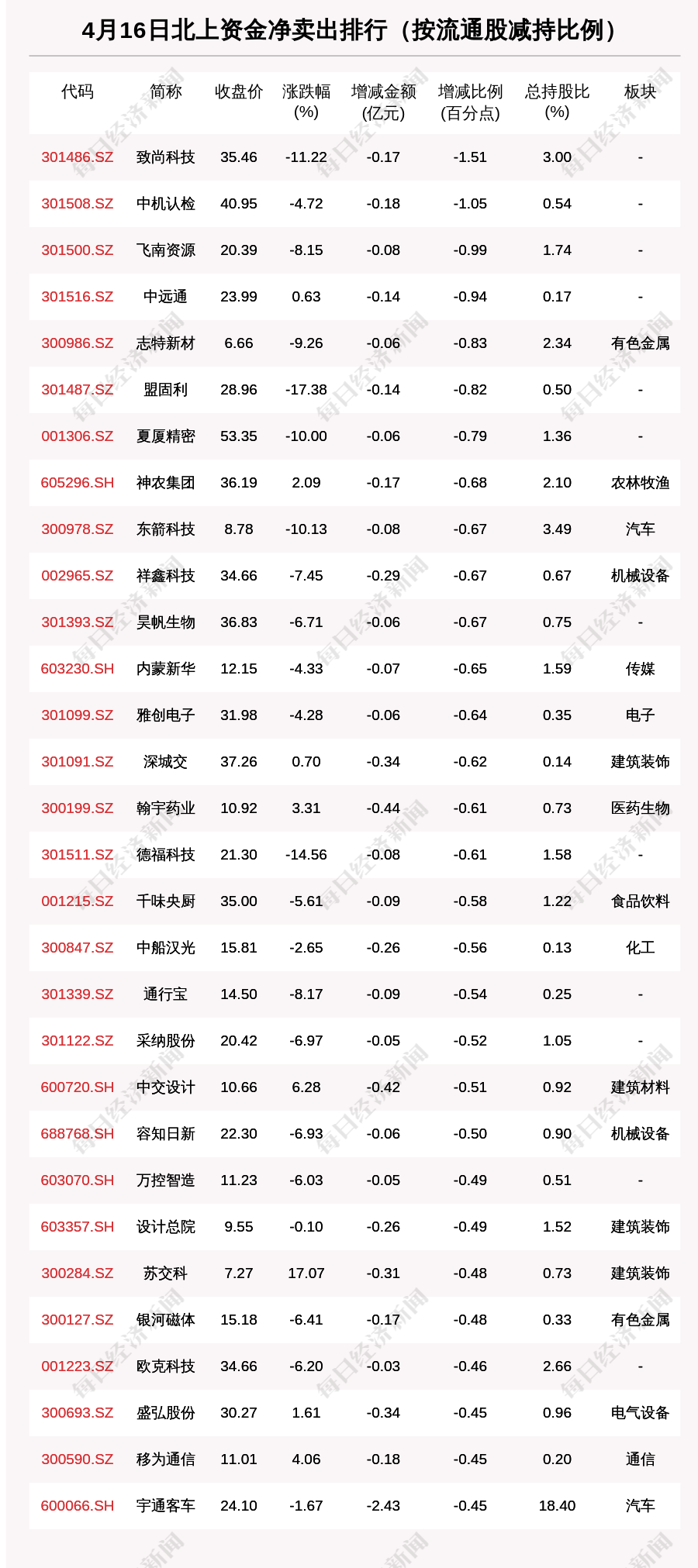 4月16日北上资金净卖出排行（按流通股减持比例）

| 代码 | 简称 | 收盘价 | 涨跌幅(%) | 增减金额(亿元) | 增减比例(百分点) | 总持股比(%) | 板块 |
|---|---|---|---|---|---|---|---|
| 301486.SZ | 致尚科技 | 35.46 | -11.22 | -0.17 | -1.51 | 3.00 | - |
| 301508.SZ | 中机认检 | 40.95 | -4.72 | -0.18 | -1.05 | 0.54 | - |
| 301500.SZ | 飞南资源 | 20.39 | -8.15 | -0.08 | -0.99 | 1.74 | - |
| 301516.SZ | 中远通 | 23.99 | 0.63 | -0.14 | -0.94 | 0.17 | - |
| 300986.SZ | 志特新材 | 6.66 | -9.26 | -0.06 | -0.83 | 2.34 | 有色金属 |
| 301487.SZ | 盟固利 | 28.96 | -17.38 | -0.14 | -0.82 | 0.50 | - |
| 001306.SZ | 夏厦精密 | 53.35 | -10.00 | -0.06 | -0.79 | 1.36 | - |
| 605296.SH | 神农集团 | 36.19 | 2.09 | -0.17 | -0.68 | 2.10 | 农林牧渔 |
| 300978.SZ | 东箭科技 | 8.78 | -10.13 | -0.08 | -0.67 | 3.49 | 汽车 |
| 002965.SZ | 祥鑫科技 | 34.66 | -7.45 | -0.29 | -0.67 | 0.67 | 机械设备 |
| 301393.SZ | 昊帆生物 | 36.83 | -6.71 | -0.06 | -0.67 | 0.75 | - |
| 603230.SH | 内蒙新华 | 12.15 | -4.33 | -0.07 | -0.65 | 1.59 | 传媒 |
| 301099.SZ | 雅创电子 | 31.98 | -4.28 | -0.06 | -0.64 | 0.35 | 电子 |
| 301091.SZ | 深城交 | 37.26 | 0.70 | -0.34 | -0.62 | 0.14 | 建筑装饰 |
| 300199.SZ | 翰宇药业 | 10.92 | 3.31 | -0.44 | -0.61 | 0.73 | 医药生物 |
| 301511.SZ | 德福科技 | 21.30 | -14.56 | -0.08 | -0.61 | 1.58 | - |
| 001215.SZ | 千味央厨 | 35.00 | -5.61 | -0.09 | -0.58 | 1.22 | 食品饮料 |
| 300847.SZ | 中船汉光 | 15.81 | -2.65 | -0.26 | -0.56 | 0.13 | 化工 |
| 301339.SZ | 通行宝 | 14.50 | -8.17 | -0.09 | -0.54 | 0.25 | - |
| 301122.SZ | 采纳股份 | 20.42 | -6.97 | -0.05 | -0.52 | 1.05 | - |
| 600720.SH | 中交设计 | 10.66 | 6.28 | -0.42 | -0.51 | 0.92 | 建筑材料 |
| 688768.SH | 容知日新 | 22.30 | -6.93 | -0.06 | -0.50 | 0.90 | 机械设备 |
| 603070.SH | 万控智造 | 11.23 | -6.03 | -0.05 | -0.49 | 0.51 | - |
| 603357.SH | 设计总院 | 9.55 | -0.10 | -0.26 | -0.49 | 1.52 | 建筑装饰 |
| 300284.SZ | 苏交科 | 7.27 | 17.07 | -0.31 | -0.48 | 0.73 | 建筑装饰 |
| 300127.SZ | 银河磁体 | 15.18 | -6.41 | -0.17 | -0.48 | 0.33 | 有色金属 |
| 001223.SZ | 欧克科技 | 34.66 | -6.20 | -0.03 | -0.46 | 2.66 | - |
| 300693.SZ | 盛弘股份 | 30.27 | 1.61 | -0.34 | -0.45 | 0.96 | 电气设备 |
| 300590.SZ | 移为通信 | 11.01 | 4.06 | -0.18 | -0.45 | 0.20 | 通信 |
| 600066.SH | 宇通客车 | 24.10 | -1.67 | -2.43 | -0.45 | 18.40 | 汽车 |

每日经济新闻